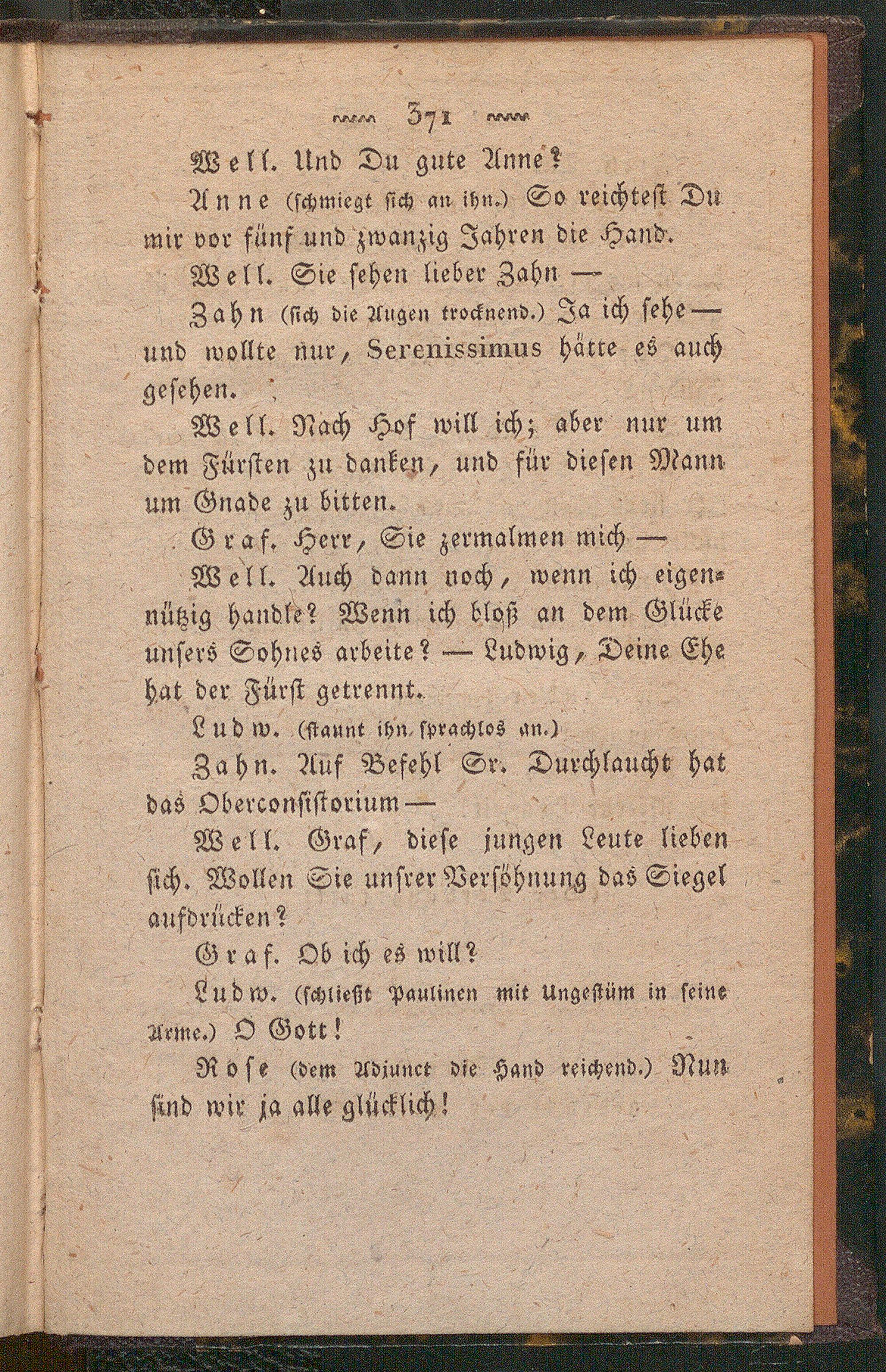 371

Well. Und Du gute Anne?

Anne (schmiegt sich an ihn.) So reichtest Du mir vor fünf und zwanzig Jahren die Hand.

Well. Sie sehen lieber Zahn —

Zahn (sich die Augen trocknend.) Ja ich sehe — und wollte nur, Serenissimus hätte es auch gesehen.

Well. Nach Hof will ich; aber nur um dem Fürsten zu danken, und für diesen Mann um Gnade zu bitten.

Graf. Herr, Sie zermalmen mich —

Well. Auch dann noch, wenn ich eigennützig handle? Wenn ich bloß an dem Glücke unsers Sohnes arbeite? — Ludwig, Deine Ehe hat der Fürst getrennt.

Ludw. (staunt ihn sprachlos an.)

Zahn. Auf Befehl Sr. Durchlaucht hat das Oberconsistorium —

Well. Graf, diese jungen Leute lieben sich. Wollen Sie unsrer Versöhnung das Siegel aufdrücken?

Graf. Ob ich es will?

Ludw. (schließt Paulinen mit Ungestüm in seine Arme.) O Gott!

Rose (dem Adjunct die Hand reichend.) Nun sind wir ja alle glücklich!